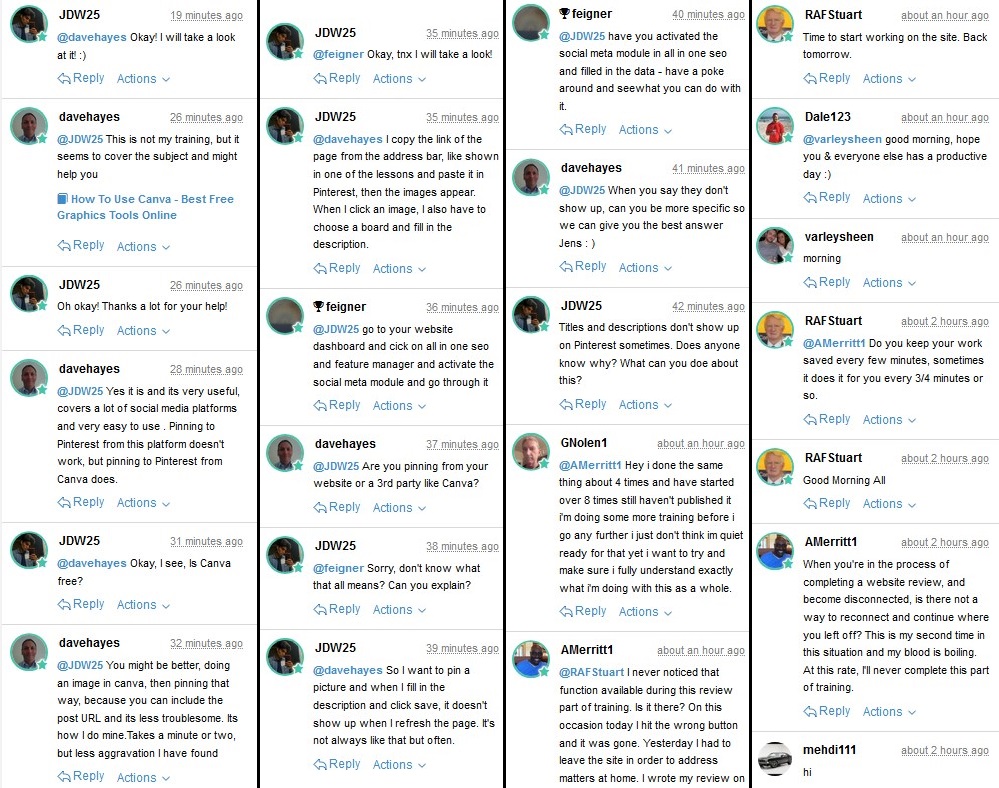 JDW25 19 minutes ago
@davehayes Okay! I will take a look at it! :)
Reply Actions

davehayes 26 minutes ago
@JDW25 This is not my training, but it seems to cover the subject and might help you
How To Use Canva - Best Free Graphics Tools Online
Reply Actions

JDW25 26 minutes ago
Oh okay! Thanks a lot for your help!
Reply Actions

davehayes 28 minutes ago
@JDW25 Yes it is and its very useful, covers a lot of social media platforms and very easy to use . Pinning to Pinterest from this platform doesn't work, but pinning to Pinterest from Canva does.
Reply Actions

JDW25 31 minutes ago
@davehayes Okay, I see, Is Canva free?
Reply Actions

davehayes 32 minutes ago
@JDW25 You might be better, doing an image in canva, then pinning that way, because you can include the post URL and its less troublesome. Its how I do mine.Takes a minute or two, but less aggravation I have found
Reply Actions

JDW25 35 minutes ago
@feigner Okay, tnx I will take a look!
Reply Actions

JDW25 35 minutes ago
@davehayes I copy the link of the page from the address bar, like shown in one of the lessons and paste it in Pinterest, then the images appear. When I click an image, I also have to choose a board and fill in the description.
Reply Actions

feigner 36 minutes ago
@JDW25 go to your website dashboard and cick on all in one seo and feature manager and activate the social meta module and go through it
Reply Actions

davehayes 37 minutes ago
@JDW25 Are you pinning from your website or a 3rd party like Canva?
Reply Actions

JDW25 38 minutes ago
@feigner Sorry, don't know what that all means? Can you explain?
Reply Actions

JDW25 39 minutes ago
@davehayes So I want to pin a picture and when I fill in the description and click save, it doesn't show up when I refresh the page. It's not always like that but often.
Reply Actions

feigner 40 minutes ago
@JDW25 have you activated the social meta module in all in one seo and filled in the data - have a poke around and seewhat you can do with it.
Reply Actions

davehayes 41 minutes ago
@JDW25 When you say they don't show up, can you be more specific so we can give you the best answer Jens : )
Reply Actions

JDW25 42 minutes ago
Titles and descriptions don't show up on Pinterest sometimes. Does anyone know why? What can you doe about this?
Reply Actions

GNolen1 about an hour ago
@AMerritt1 Hey i done the same thing about 4 times and have started over 8 times still haven't published it i'm doing some more training before i go any further i just don't think im quiet ready for that yet i want to try and make sure i fully understand exactly what i'm doing with this as a whole.
Reply Actions

AMerritt1 about an hour ago
@RAFStuart I never noticed that function available during this review part of training. Is it there? On this occasion today I hit the wrong button and it was gone. Yesterday I had to leave the site in order to address matters at home. I wrote my review on

RAFStuart about an hour ago
Time to start working on the site. Back tomorrow.
Reply Actions

Dale123 about an hour ago
@varleysheen good morning, hope you & everyone else has a productive day :)
Reply Actions

varleysheen about an hour ago
morning
Reply Actions

RAFStuart about 2 hours ago
@AMerritt1 Do you keep your work saved every few minutes, sometimes it does it for you every 3/4 minutes or so.
Reply Actions

RAFStuart about 2 hours ago
Good Morning All
Reply Actions

AMerritt1 about 2 hours ago
When you're in the process of completing a website review, and become disconnected, is there not a way to reconnect and continue where you left off? This is my second time in this situation and my blood is boiling. At this rate, I'll never complete this part of training.
Reply Actions

mehdi111 about 2 hours ago
hi